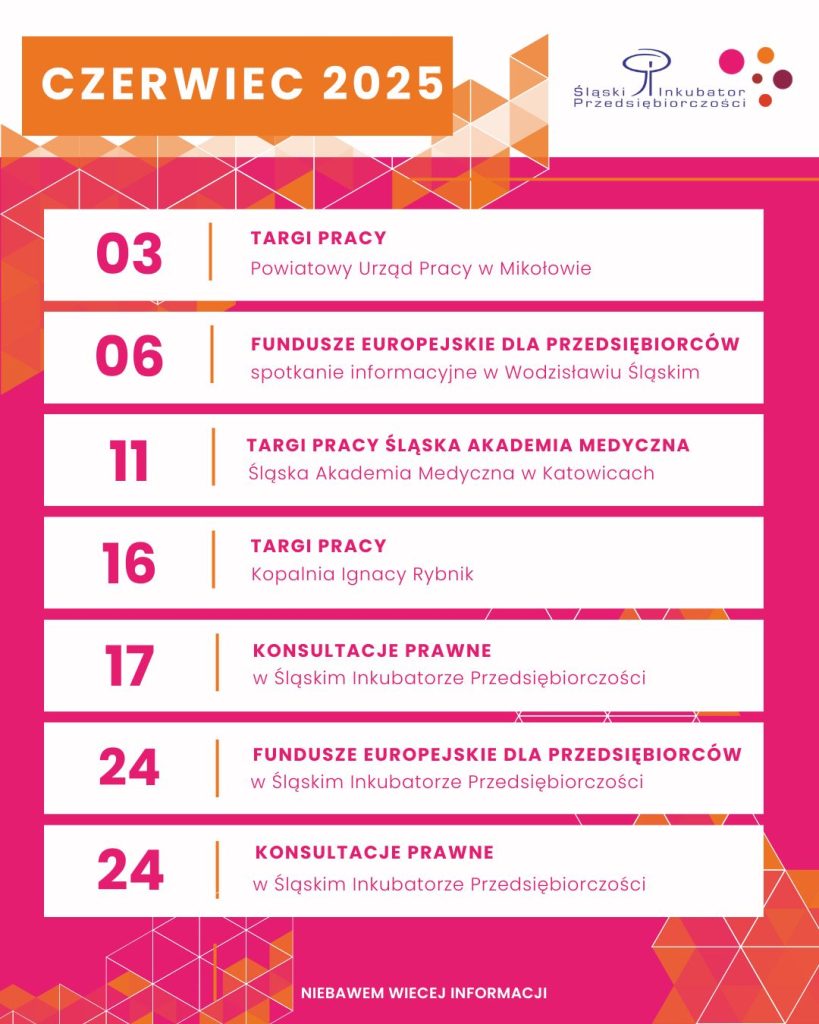 CZERWIEC 2025

Śląski Inkubator Przedsiębiorczości

03
TARGI PRACY
Powiatowy Urząd Pracy w Mikołowie

06
FUNDUSZE EUROPEJSKIE DLA PRZEDSIĘBIORCÓW
spotkanie informacyjne w Wodzisławiu Śląskim

11
TARGI PRACY ŚLĄSKA AKADEMIA MEDYCZNA
Śląska Akademia Medyczna w Katowicach

16
TARGI PRACY
Kopalnia Ignacy Rybnik

17
KONSULTACJE PRAWNE
w Śląskim Inkubatorze Przedsiębiorczości

24
FUNDUSZE EUROPEJSKIE DLA PRZEDSIĘBIORCÓW
w Śląskim Inkubatorze Przedsiębiorczości

24
KONSULTACJE PRAWNE
w Śląskim Inkubatorze Przedsiębiorczości

NIEBAWEM WIECEJ INFORMACJI